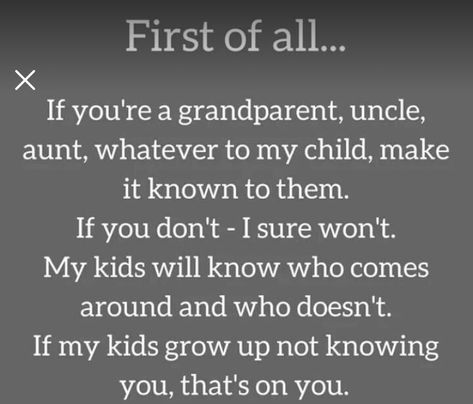 First of all...

×

If you're a grandparent, uncle, aunt, whatever to my child, make it known to them.
If you don't - I sure won't.
My kids will know who comes around and who doesn't.
If my kids grow up not knowing you, that's on you.